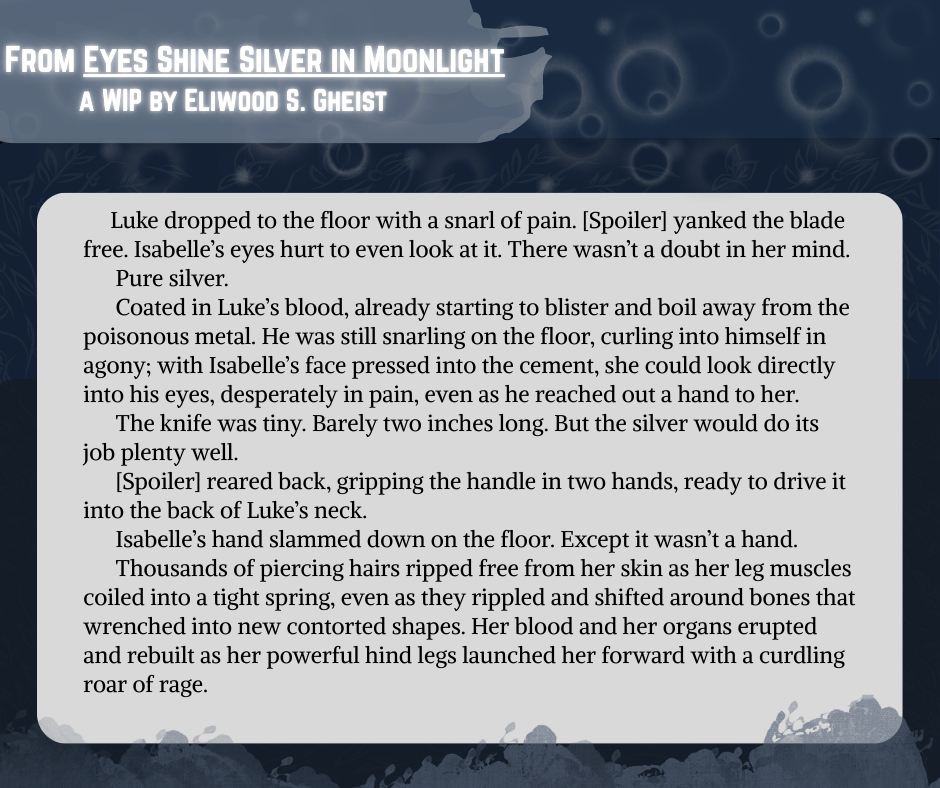 From Eyes Shine Silver in Moonlight
a WIP by Eliwood S. Gheist

Luke dropped to the floor with a snarl of pain. [Spoiler] yanked the blade free. Isabelle's eyes hurt to even look at it. There wasn't a doubt in her mind.

Pure silver.

Coated in Luke's blood, already starting to blister and boil away from the poisonous metal. He was still snarling on the floor, curling into himself in agony; with Isabelle's face pressed into the cement, she could look directly into his eyes, desperately in pain, even as he reached out a hand to her.

The knife was tiny. Barely two inches long. But the silver would do its job plenty well.

[Spoiler] reared back, gripping the handle in two hands, ready to drive it into the back of Luke's neck.

Isabelle's hand slammed down on the floor. Except it wasn't a hand.

Thousands of piercing hairs ripped free from her skin as her leg muscles coiled into a tight spring, even as they rippled and shifted around bones that wrenched into new contorted shapes. Her blood and her organs erupted and rebuilt as her powerful hind legs launched her forward with a curdling roar of rage.